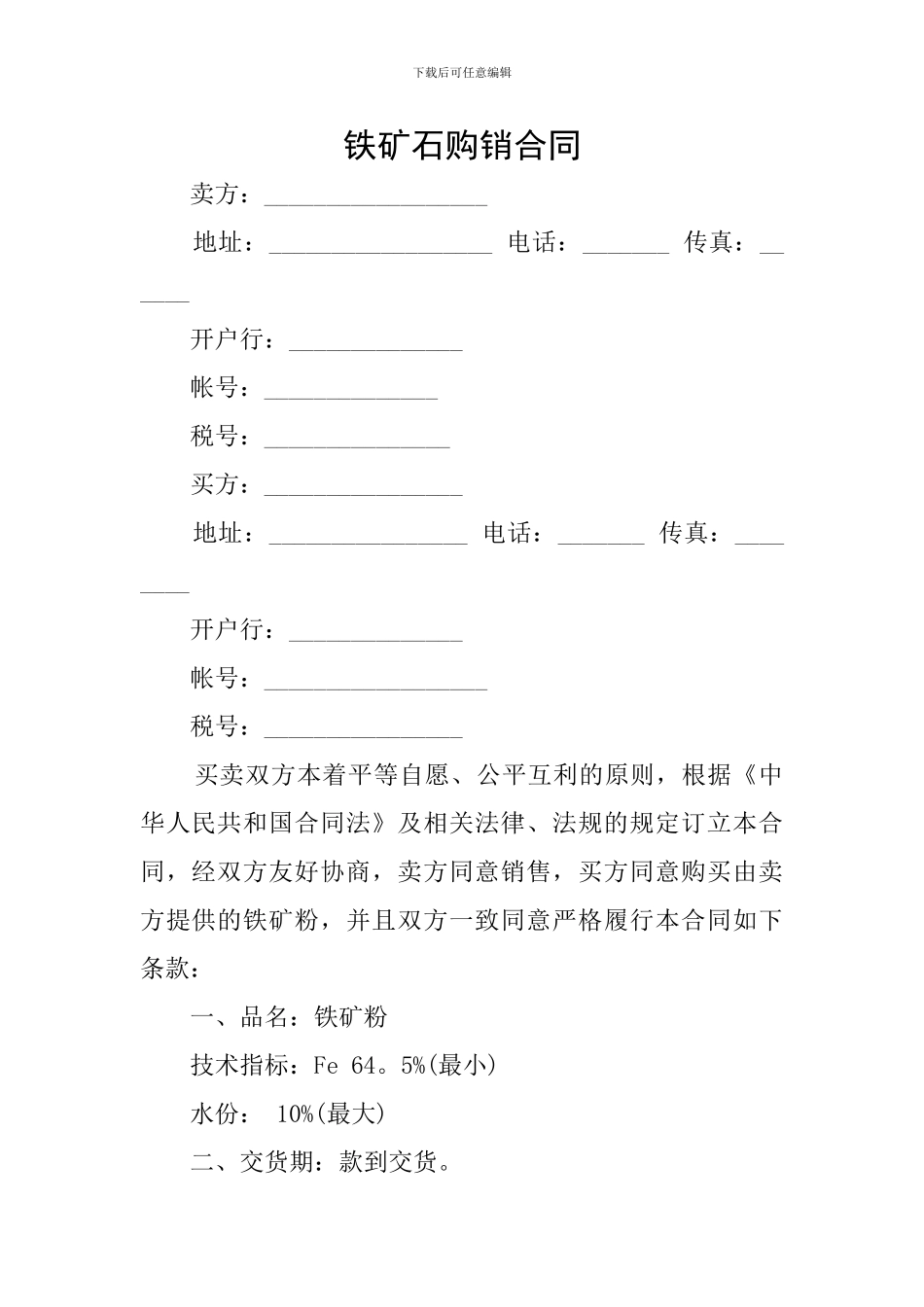 下载后可任意编辑

铁矿石购销合同

卖方：__________________

地址：__________________ 电话：_______ 传真：______

开户行：______________

帐号：______________

税号：_______________

买方：________________

地址：________________ 电话：_______ 传真：________

开户行：______________

帐号：__________________

税号：________________

买卖双方本着平等自愿、公平互利的原则，根据《中华人民共和国合同法》及相关法律、法规的规定订立本合同，经双方友好协商，卖方同意销售，买方同意购买由卖方提供的铁矿粉，并且双方一致同意严格履行本合同如下条款：

一、品名：铁矿粉

技术指标：Fe 64。5%(最小)

水份： 10%(最大)

二、交货期：款到交货。